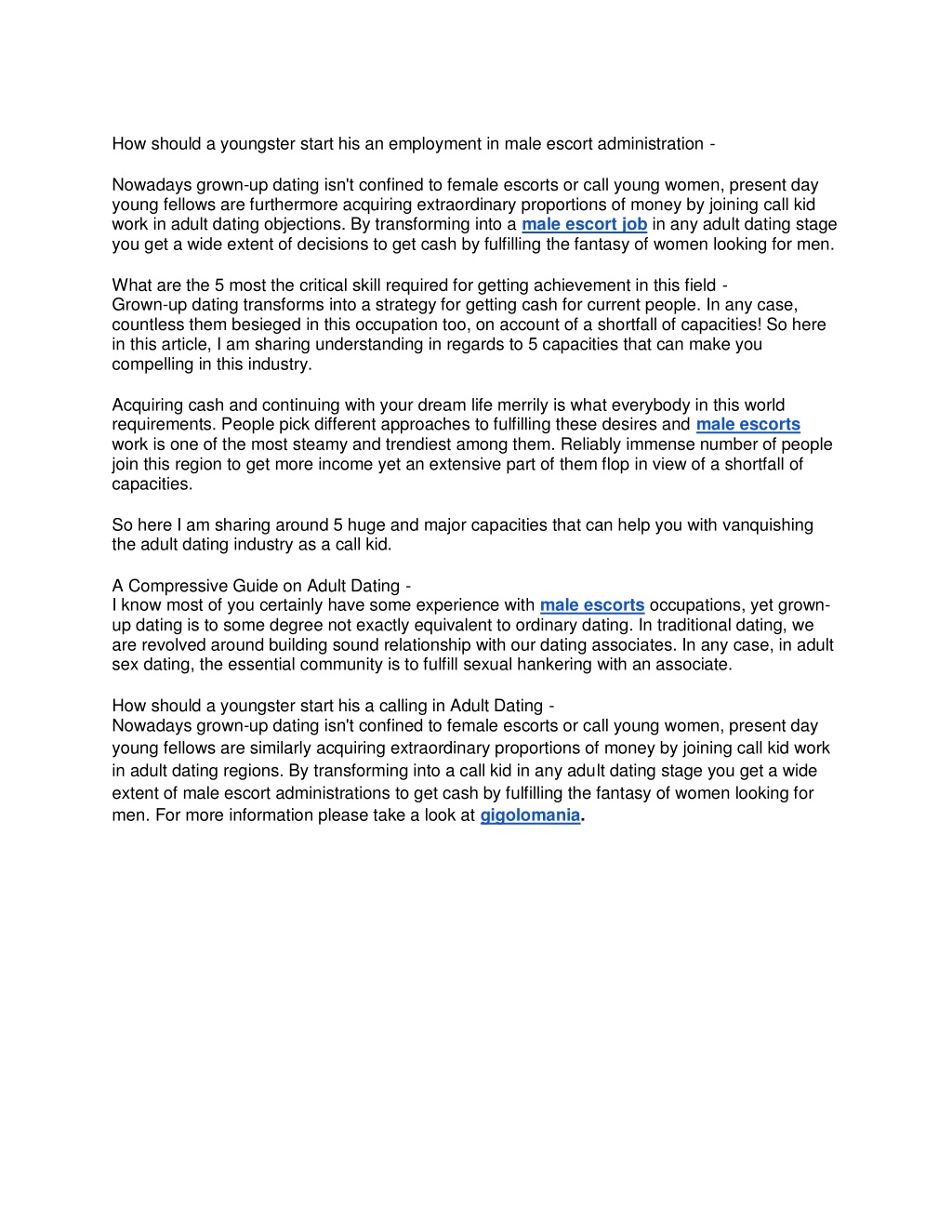 How should a youngster start his an employment in male escort administration -

Nowadays grown-up dating isn't confined to female escorts or call young women, present day young fellows are furthermore acquiring extraordinary proportions of money by joining call kid work in adult dating objections. By transforming into a male escort job in any adult dating stage you get a wide extent of decisions to get cash by fulfilling the fantasy of women looking for men.

What are the 5 most the critical skill required for getting achievement in this field -
Grown-up dating transforms into a strategy for getting cash for current people. In any case, countless them besieged in this occupation too, on account of a shortfall of capacities! So here in this article, I am sharing understanding in regards to 5 capacities that can make you compelling in this industry.

Acquiring cash and continuing with your dream life merrily is what everybody in this world requirements. People pick different approaches to fulfilling these desires and male escorts work is one of the most steamy and trendiest among them. Reliably immense number of people join this region to get more income yet an extensive part of them flop in view of a shortfall of capacities.

So here I am sharing around 5 huge and major capacities that can help you with vanquishing the adult dating industry as a call kid.

A Compressive Guide on Adult Dating -
I know most of you certainly have some experience with male escorts occupations, yet grown-up dating is to some degree not exactly equivalent to ordinary dating. In traditional dating, we are revolved around building sound relationship with our dating associates. In any case, in adult sex dating, the essential community is to fulfill sexual hankering with an associate.

How should a youngster start his a calling in Adult Dating -
Nowadays grown-up dating isn't confined to female escorts or call young women, present day young fellows are similarly acquiring extraordinary proportions of money by joining call kid work in adult dating regions. By transforming into a call kid in any adult dating stage you get a wide extent of male escort administrations to get cash by fulfilling the fantasy of women looking for men. For more information please take a look at gigolomania.